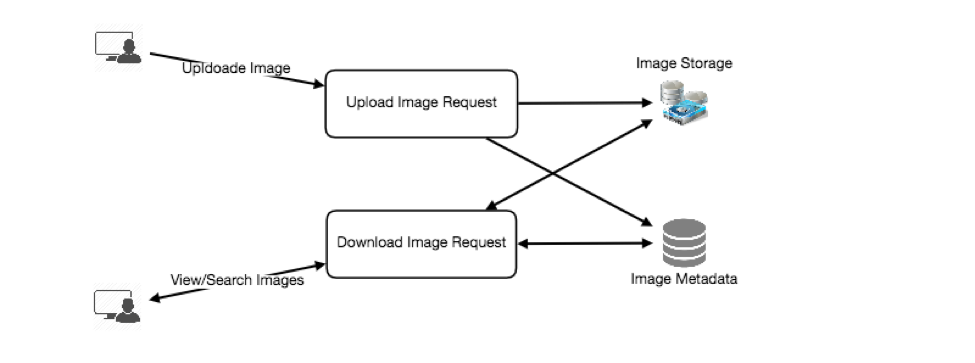 Upldoade Image

Upload Image Request

Image Storage

Download Image Request

View/Search Images

Image Metadata